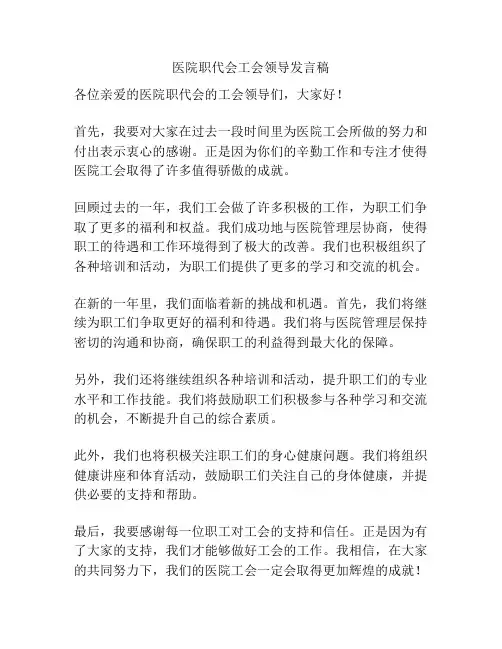 医院职代会工会领导发言稿

各位亲爱的医院职代会的工会领导们，大家好！

首先，我要对大家在过去一段时间里为医院工会所做的努力和付出表示衷心的感谢。正是因为你们的辛勤工作和专注才使得医院工会取得了许多值得骄傲的成就。

回顾过去的一年，我们工会做了许多积极的工作，为职工们争取了更多的福利和权益。我们成功地与医院管理层协商，使得职工的待遇和工作环境得到了极大的改善。我们也积极组织了各种培训和活动，为职工们提供了更多的学习和交流的机会。

在新的一年里，我们面临着新的挑战和机遇。首先，我们将继续为职工们争取更好的福利和待遇。我们将与医院管理层保持密切的沟通和协商，确保职工的利益得到最大化的保障。

另外，我们还将继续组织各种培训和活动，提升职工们的专业水平和工作技能。我们将鼓励职工们积极参与各种学习和交流的机会，不断提升自己的综合素质。

此外，我们也将积极关注职工们的身心健康问题。我们将组织健康讲座和体育活动，鼓励职工们关注自己的身体健康，并提供必要的支持和帮助。

最后，我要感谢每一位职工对工会的支持和信任。正是因为有了大家的支持，我们才能够做好工会的工作。我相信，在大家的共同努力下，我们的医院工会一定会取得更加辉煌的成就！